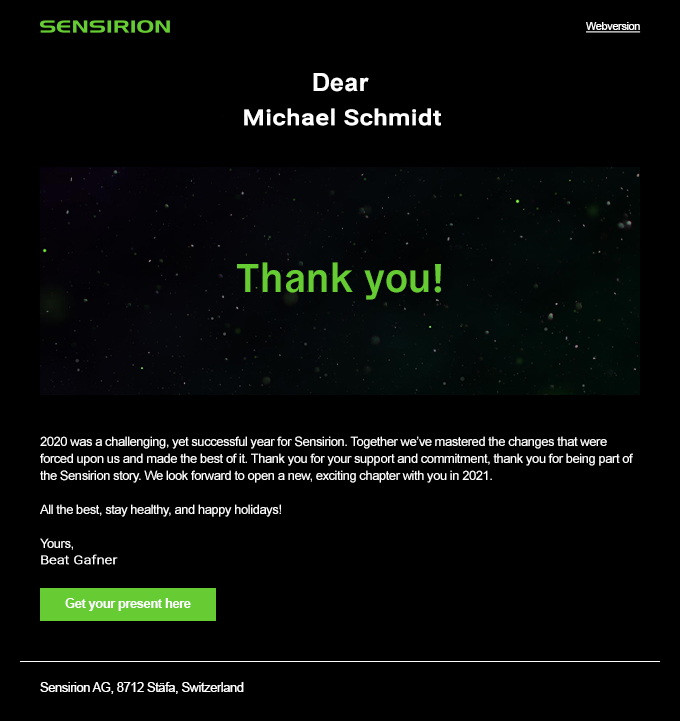 SENSIRION

Webversion

Dear
Michael Schmidt

Thank you!

2020 was a challenging, yet successful year for Sensirion. Together we've mastered the changes that were forced upon us and made the best of it. Thank you for your support and commitment, thank you for being part of the Sensirion story. We look forward to open a new, exciting chapter with you in 2021.

All the best, stay healthy, and happy holidays!

Yours,
Beat Gafner

Get your present here

Sensirion AG, 8712 Stäfa, Switzerland